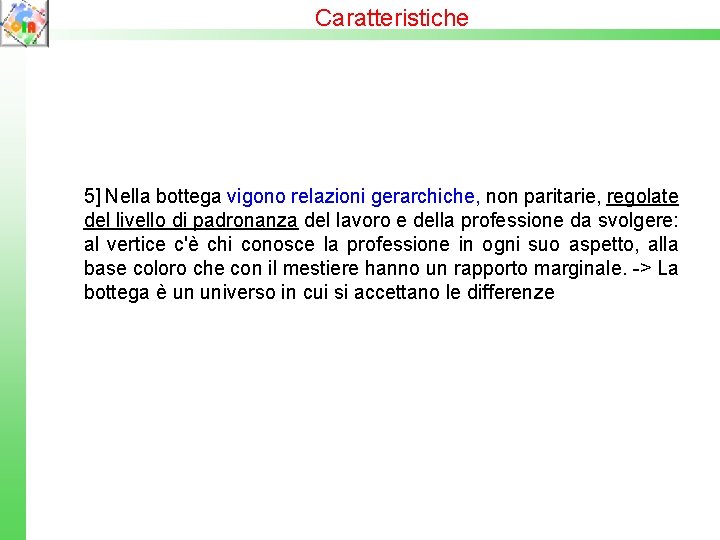 Caratteristiche

5] Nella bottega vigono relazioni gerarchiche, non paritarie, regolate del livello di padronanza del lavoro e della professione da svolgere: al vertice c'è chi conosce la professione in ogni suo aspetto, alla base coloro che con il mestiere hanno un rapporto marginale. -> La bottega è un universo in cui si accettano le differenze